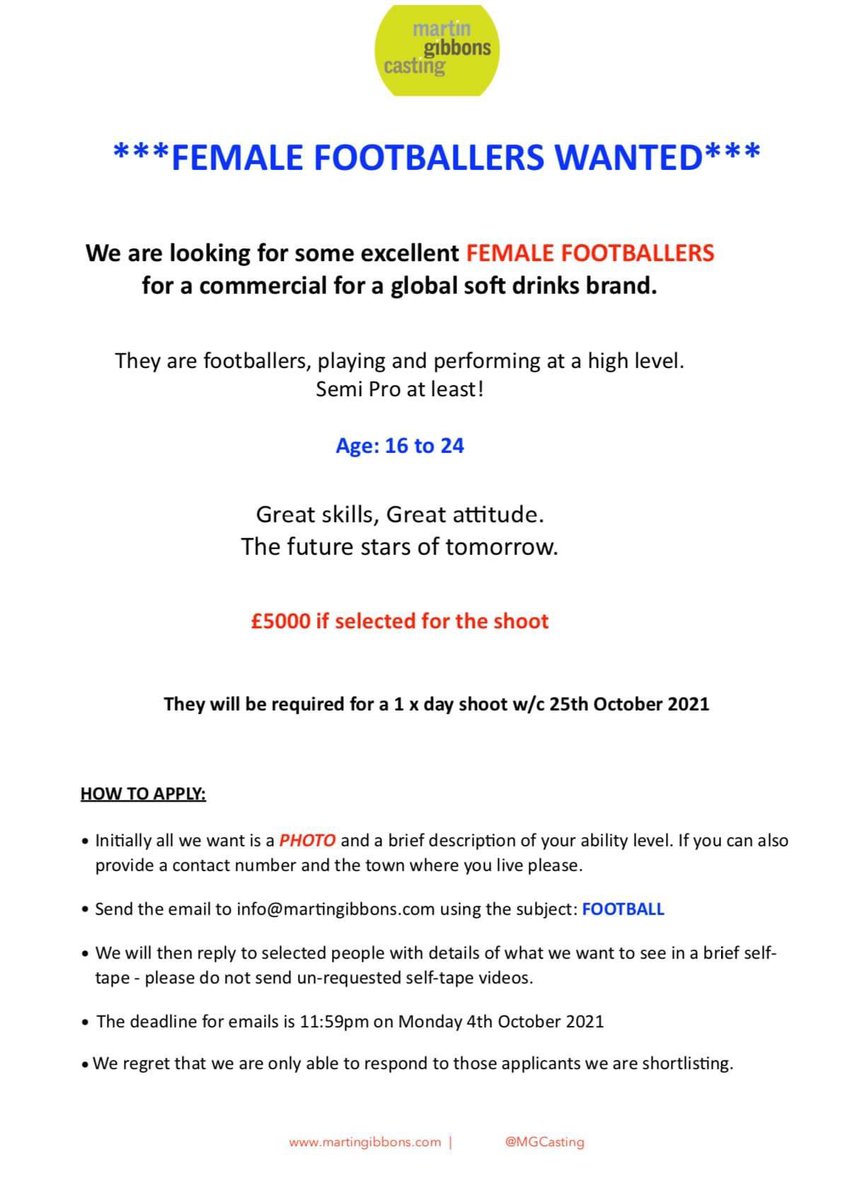 martin
gibbons
casting

***FEMALE FOOTBALLERS WANTED***

We are looking for some excellent FEMALE FOOTBALLERS for a commercial for a global soft drinks brand.

They are footballers, playing and performing at a high level.
Semi Pro at least!

Age: 16 to 24

Great skills, Great attitude.
The future stars of tomorrow.

£5000 if selected for the shoot

They will be required for a 1 x day shoot w/c 25th October 2021

HOW TO APPLY:

• Initially all we want is a PHOTO and a brief description of your ability level. If you can also provide a contact number and the town where you live please.

• Send the email to info@martingibbons.com using the subject: FOOTBALL

• We will then reply to selected people with details of what we want to see in a brief self-tape - please do not send un-requested self-tape videos.

• The deadline for emails is 11:59pm on Monday 4th October 2021

• We regret that we are only able to respond to those applicants we are shortlisting.

www.martingibbons.com | @MGCasting